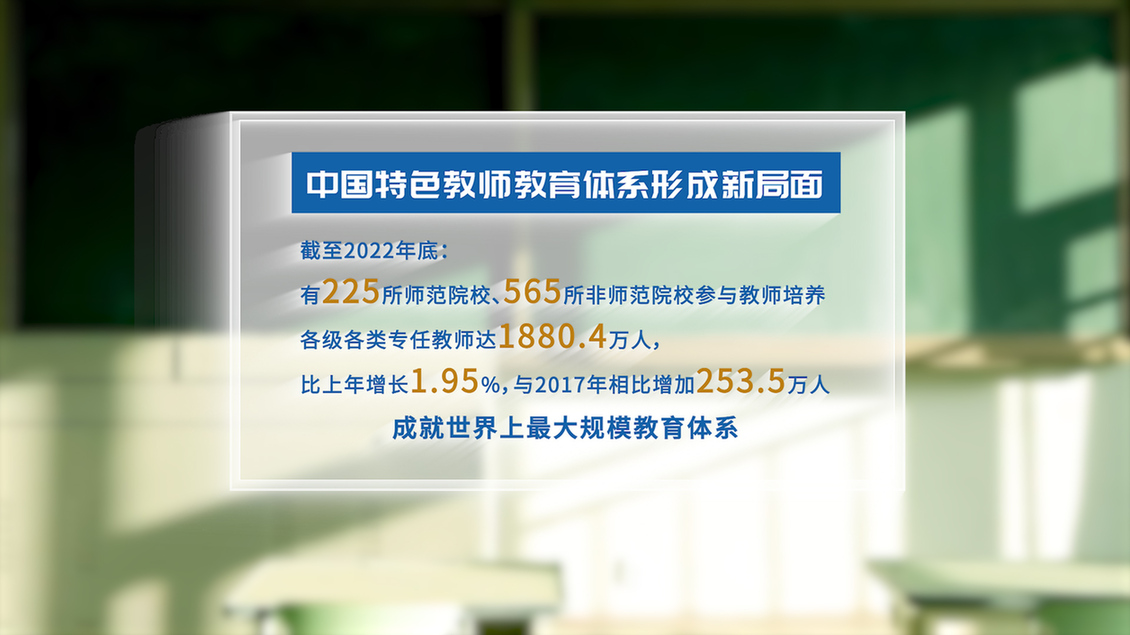 中国特色教师教育体系形成新局面

截至2022年底：

有225所师范院校、565所非师范院校参与教师培养

各级各类专任教师达1880.4万人，

比上年增长1.95%，与2017年相比增加253.5万人

成就世界上最大规模教育体系